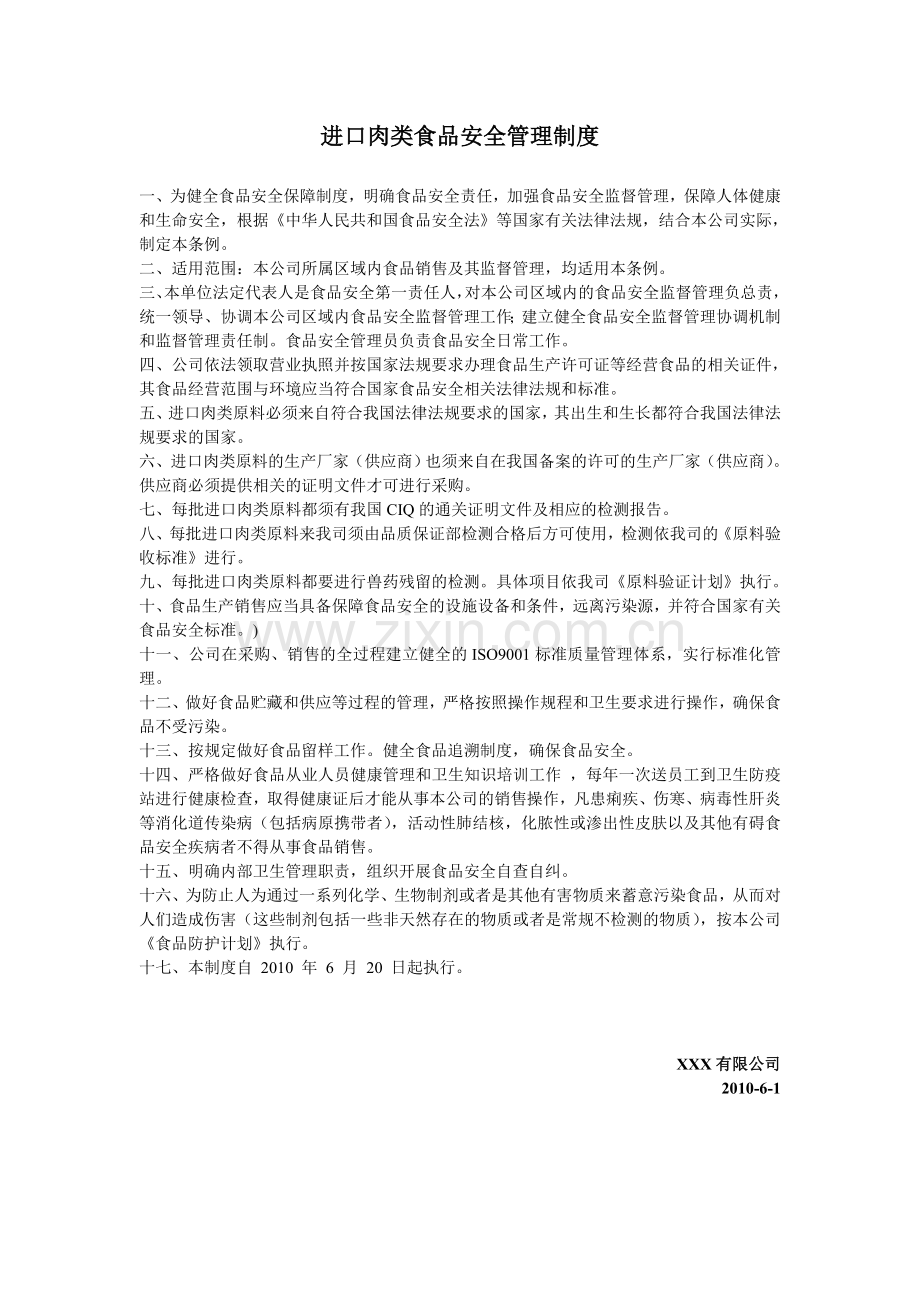 进口肉类食品安全管理制度

一、为健全食品安全保障制度，明确食品安全责任，加强食品安全监督管理，保障人体健康和生命安全，根据《中华人民共和国食品安全法》等国家有关法律法规，结合本公司实际，制定本条例。
二、适用范围：本公司所属区域内食品销售及其监督管理，均适用本条例。
三、本单位法定代表人是食品安全第一责任人，对本公司区域内的食品安全监督管理负总责，统一领导、协调本公司区域内食品安全监督管理工作；建立健全食品安全监督管理协调机制和监督管理责任制。食品安全管理员负责食品安全日常工作。
四、公司依法领取营业执照并按国家法规要求办理食品生产许可证等经营食品的相关证件，其食品经营范围与环境应当符合国家食品安全相关法律法规和标准。
五、进口肉类原料必须来自符合我国法律法规要求的国家，其出生和生长都符合我国法律法规要求的国家。
六、进口肉类原料的生产厂家（供应商）也须来自在我国备案的许可的生产厂家（供应商）。供应商必须提供相关的证明文件才可进行采购。
七、每批进口肉类原料都须有我国 CIQ 的通关证明文件及相应的检测报告。
八、每批进口肉类原料来我司须由品质保证部检测合格后方可使用，检测依我司的《原料验收标准》进行。
九、每批进口肉类原料都要进行兽药残留的检测。具体项目依我司《原料验证计划》执行。
十、食品生产销售应当具备保障食品安全的设施设备和条件，远离污染源，并符合国家有关食品安全标准。）
十一、公司在采购、销售的全过程建立健全的 ISO9001 标准质量管理体系，实行标准化管理。
十二、做好食品贮藏和供应等过程的管理，严格按照操作规程和卫生要求进行操作，确保食品不受污染。
十三、按规定做好食品留样工作。健全食品追溯制度，确保食品安全。
十四、严格做好食品从业人员健康管理和卫生知识培训工作 ，每年一次送员工到卫生防疫站进行健康检查，取得健康证后才能从事本公司的销售操作，凡患痢疾、伤寒、病毒性肝炎等消化道传染病（包括病原携带者），活动性肺结核，化脓性或渗出性皮肤以及其他有碍食品安全疾病者不得从事食品销售。
十五、明确内部卫生管理职责，组织开展食品安全自查自纠。
十六、为防止人为通过一系列化学、生物制剂或者是其他有害物质来蓄意污染食品，从而对人们造成伤害（这些制剂包括一些非天然存在的物质或者是常规不检测的物质），按本公司《食品防护计划》执行。
十七、本制度自 2010 年 6 月 20 日起执行。

XXX 有限公司
2010-6-1

www.zixin.com.cn